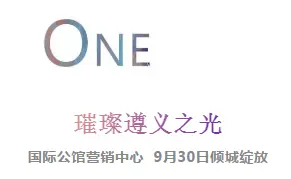 ONE

璀璨遵义之光

国际公馆营销中心 9月30日倾城绽放